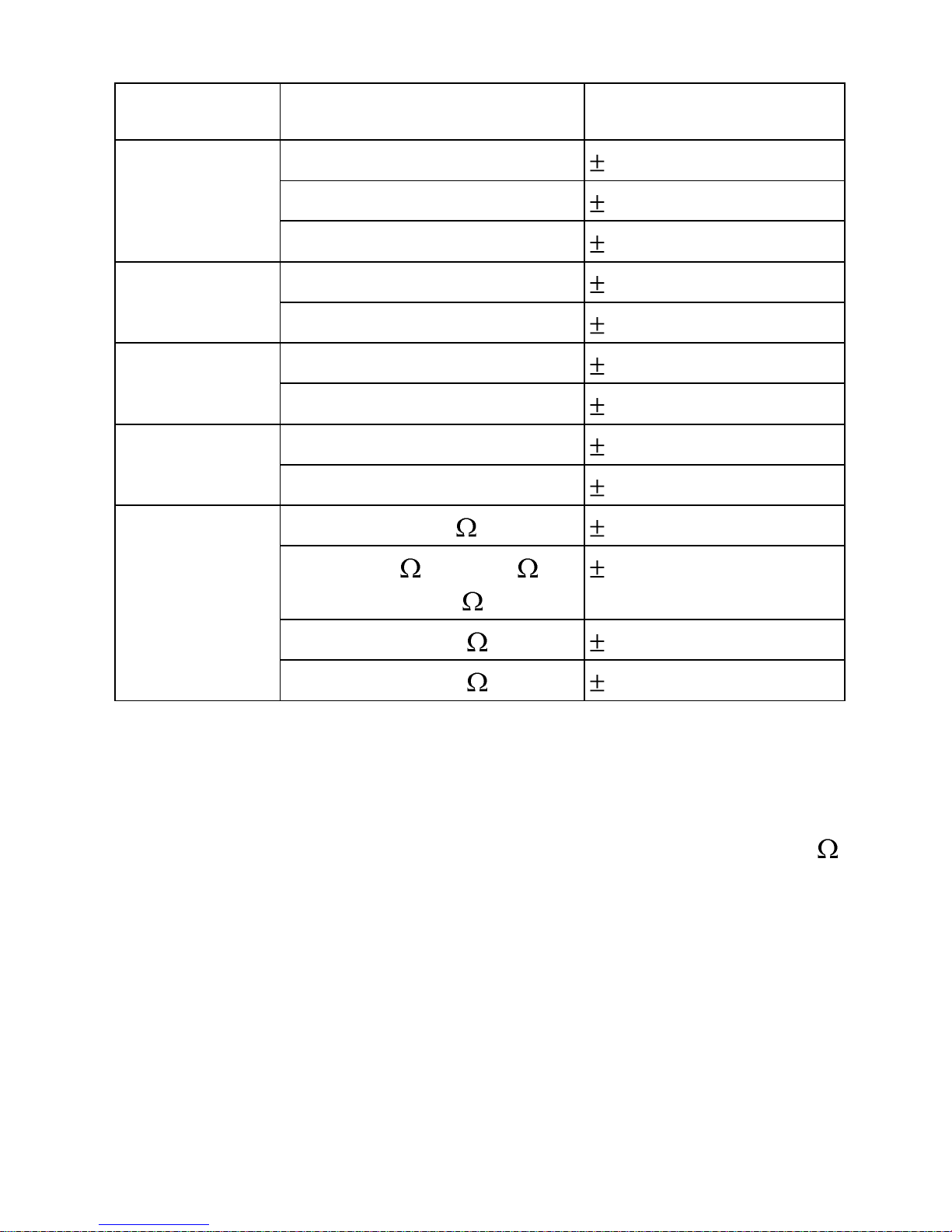 | | | |
|---|---|---|
| | | ± |
| | | ± |
| | | ± |
| | | ± |
| | | ± |
| | | ± |
| | | ± |
| | | ± |
| | | ± |
| | Ω | ± |
| | Ω Ω Ω | ± |
| | Ω | ± |
| | Ω | ± |

Ω